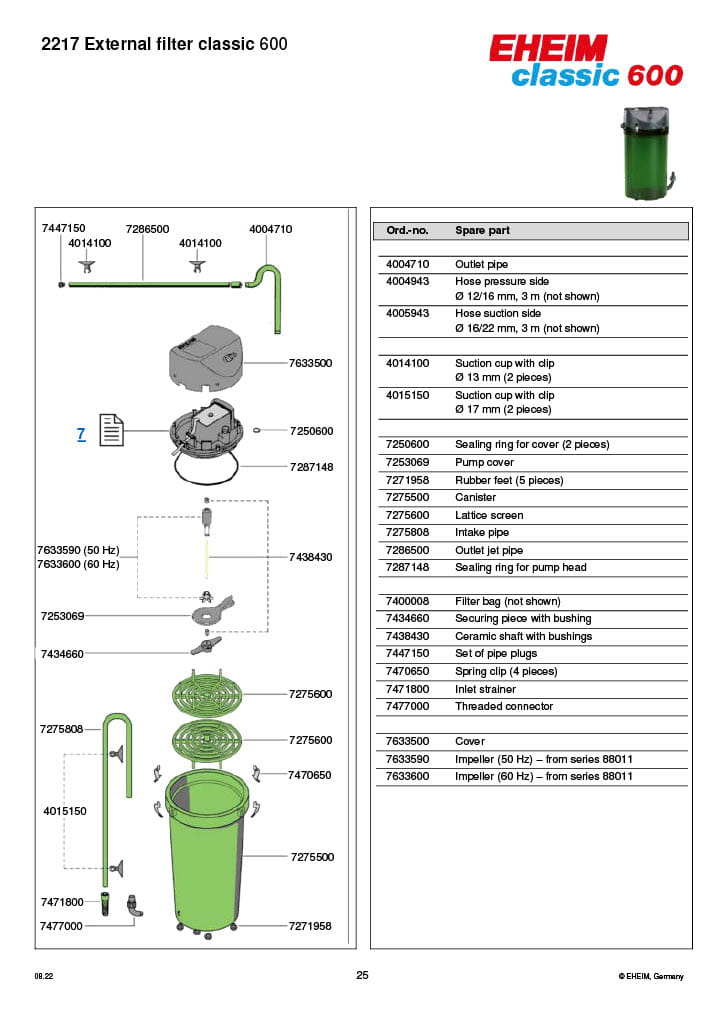 2217 External filter classic 600

EHEIM
classic 600

7447150
7286500
4004710
4014100
4014100
7633500
7
7250600
7287148
7633590 (50 Hz)
7633600 (60 Hz)
7438430
7253069
7434660
7275600
7275808
7275600
7470650
4015150
7275500
7471800
7477000
7271958

| Ord.-no. | Spare part |
|---|---|
| 4004710 | Outlet pipe |
| 4004943 | Hose pressure side Ø 12/16 mm, 3 m (not shown) |
| 4005943 | Hose suction side Ø 16/22 mm, 3 m (not shown) |
| 4014100 | Suction cup with clip Ø 13 mm (2 pieces) |
| 4015150 | Suction cup with clip Ø 17 mm (2 pieces) |
| 7250600 | Sealing ring for cover (2 pieces) |
| 7253069 | Pump cover |
| 7271958 | Rubber feet (5 pieces) |
| 7275500 | Canister |
| 7275600 | Lattice screen |
| 7275808 | Intake pipe |
| 7286500 | Outlet jet pipe |
| 7287148 | Sealing ring for pump head |
| 7400008 | Filter bag (not shown) |
| 7434660 | Securing piece with bushing |
| 7438430 | Ceramic shaft with bushings |
| 7447150 | Set of pipe plugs |
| 7470650 | Spring clip (4 pieces) |
| 7471800 | Inlet strainer |
| 7477000 | Threaded connector |
| 7633500 | Cover |
| 7633590 | Impeller (50 Hz) – from series 88011 |
| 7633600 | Impeller (60 Hz) – from series 88011 |

08.22
25
© EHEIM, Germany